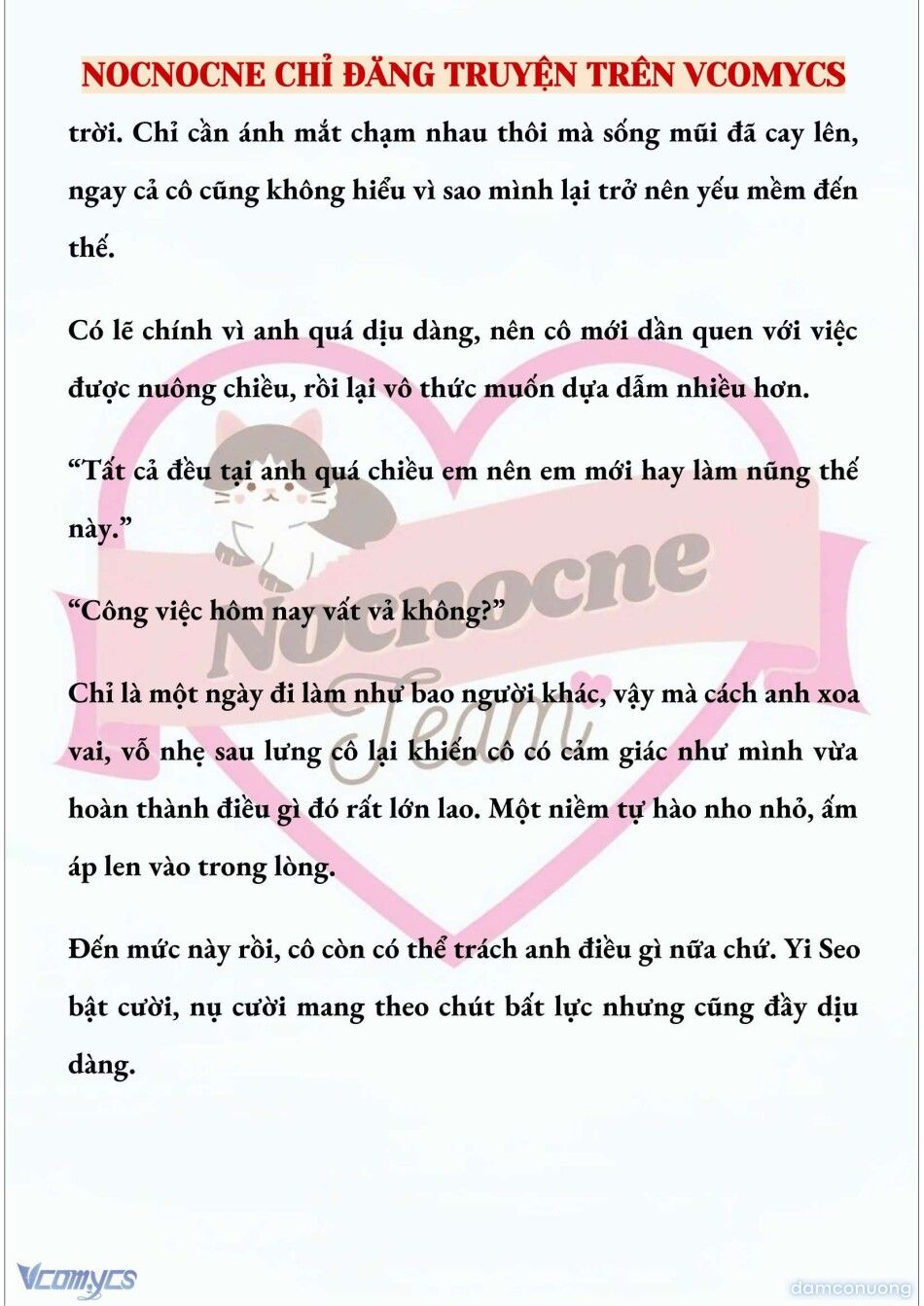 NOCNOCNE CHỈ ĐĂNG TRUYỆN TRÊN VCOMYCS

trời. Chỉ cần ánh mắt chạm nhau thôi mà sống mũi đã cay lên, ngay cả cô cũng không hiểu vì sao mình lại trở nên yếu mềm đến thế.

Có lẽ chính vì anh quá dịu dàng, nên cô mới dần quen với việc được nuông chiều, rồi lại vô thức muốn dựa dẫm nhiều hơn.

“Tất cả đều tại anh quá chiều em nên em mới hay làm nũng thế này.”

“Công việc hôm nay vất vả không?”

Chỉ là một ngày đi làm như bao người khác, vậy mà cách anh xoa vai, vỗ nhẹ sau lưng cô lại khiến cô có cảm giác như mình vừa hoàn thành điều gì đó rất lớn lao. Một niềm tự hào nho nhỏ, ấm áp len vào trong lòng.

Đến mức này rồi, cô còn có thể trách anh điều gì nữa chứ. Yi Seo bật cười, nụ cười mang theo chút bất lực nhưng cũng đầy dịu dàng.

Nocnocne Team

Vcomycs

damconuong